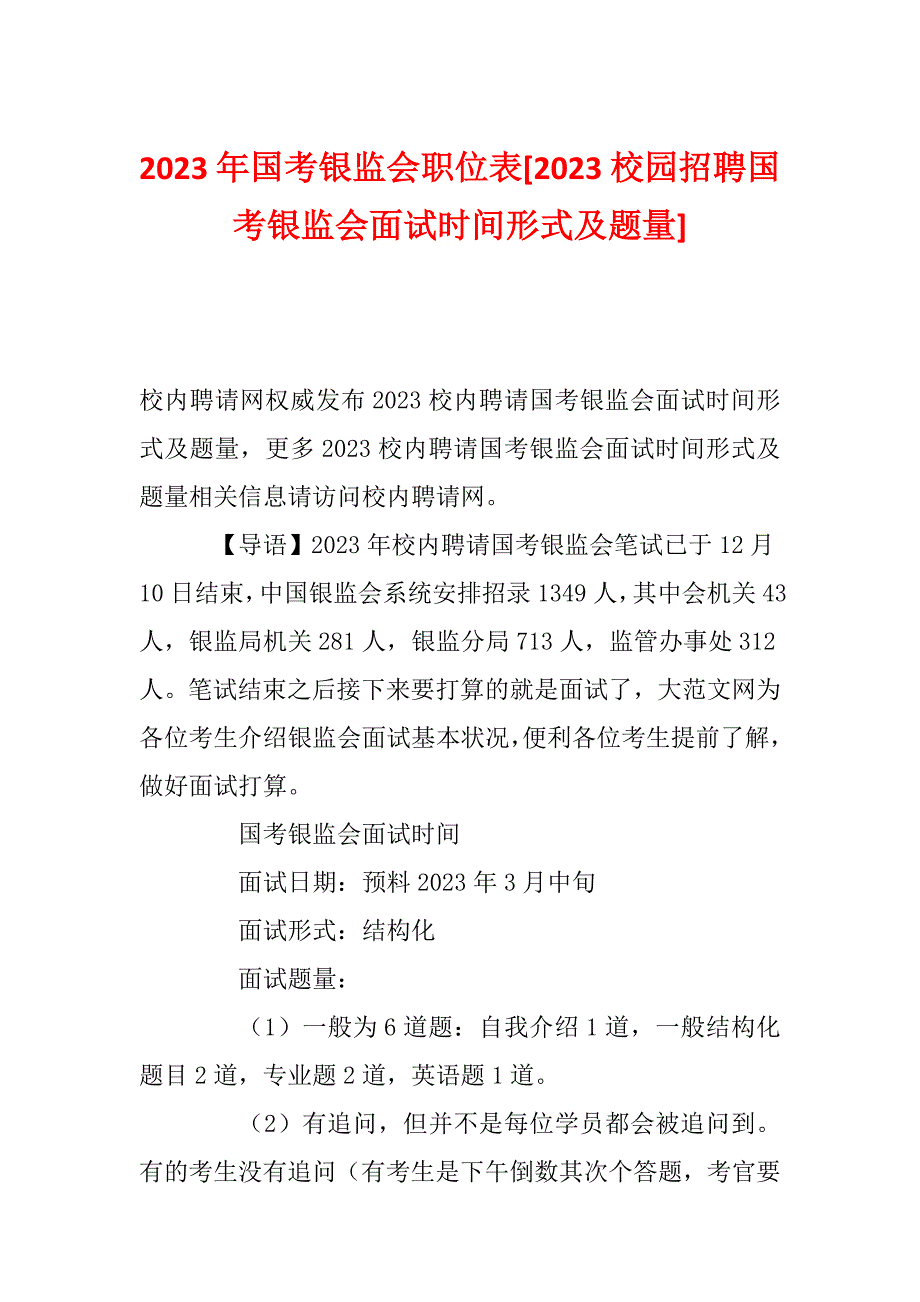 2023年国考银监会职位表[2023校园招聘国考银监会面试时间形式及题量]

校内聘请网权威发布2023校内聘请国考银监会面试时间形式及题量，更多2023校内聘请国考银监会面试时间形式及题量相关信息请访问校内聘请网。

【导语】2023年校内聘请国考银监会笔试已于12月10日结束，中国银监会系统安排招录1349人，其中会机关43人，银监局机关281人，银监分局713人，监管办事处312人。笔试结束之后接下来要打算的就是面试了，大范文网为各位考生介绍银监会面试基本状况，便利各位考生提前了解，做好面试打算。

国考银监会面试时间

面试日期：预料2023年3月中旬

面试形式：结构化

面试题量：

（1）一般为6道题：自我介绍1道，一般结构化题目2道，专业题2道，英语题1道。

（2）有追问，但并不是每位学员都会被追问到。有的考生没有追问（有考生是下午倒数其次个答题，考官要